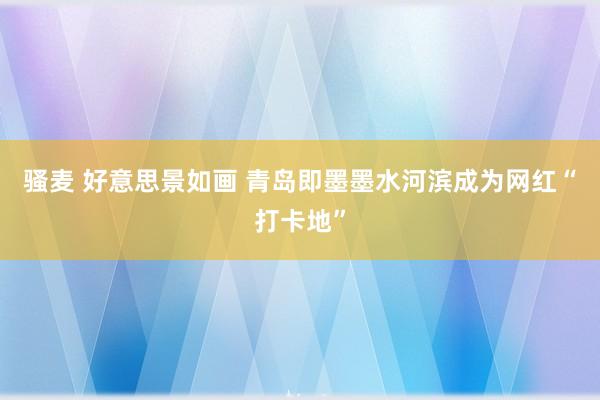 骚麦 好意思景如画 青岛即墨墨水河滨成为网红“打卡地”